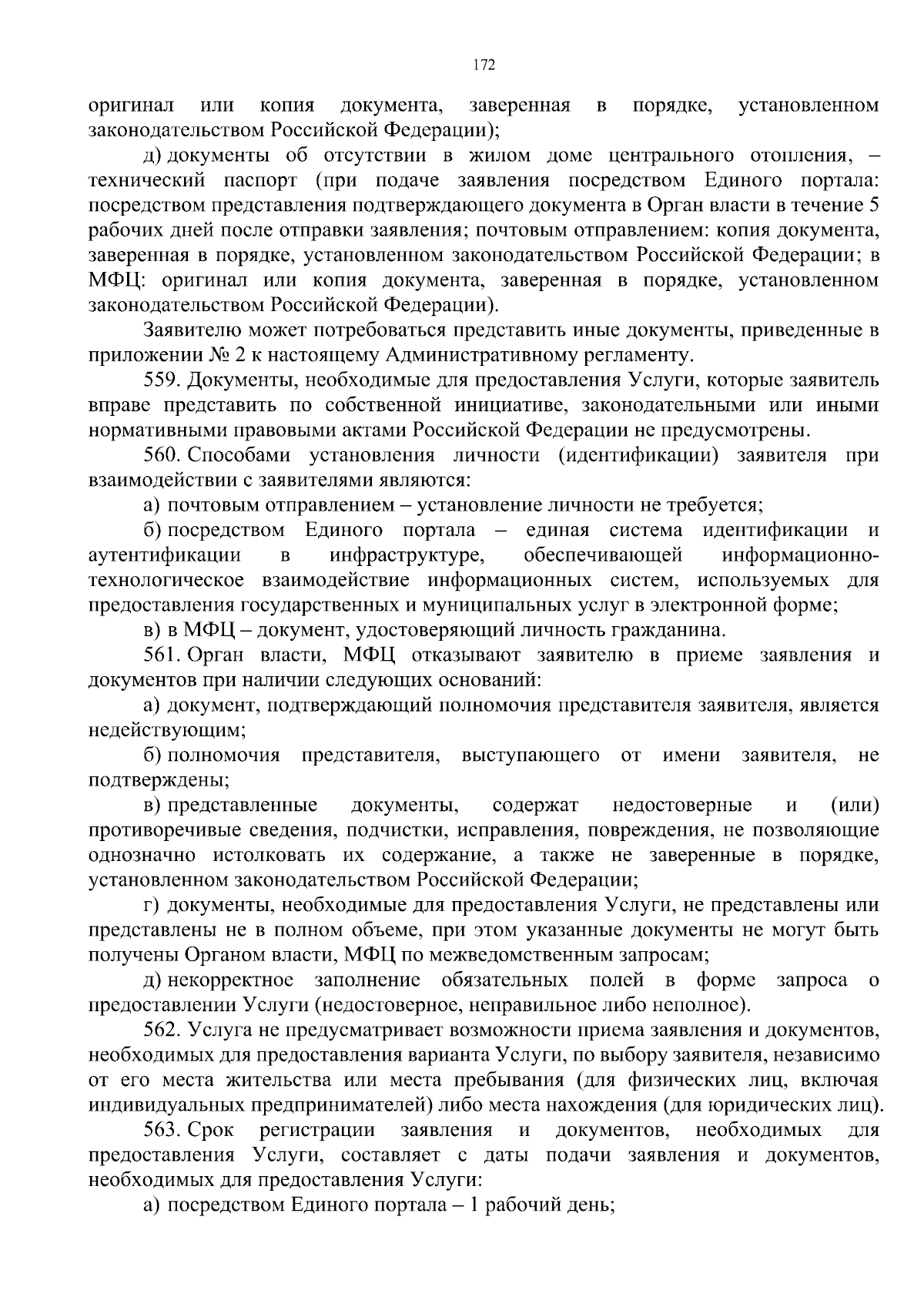 172

оригинал или копия документа, заверенная в порядке, установленном законодательством Российской Федерации);

д) документы об отсутствии в жилом доме центрального отопления, – технический паспорт (при подаче заявления посредством Единого портала: посредством представления подтверждающего документа в Орган власти в течение 5 рабочих дней после отправки заявления; почтовым отправлением: копия документа, заверенная в порядке, установленном законодательством Российской Федерации; в МФЦ: оригинал или копия документа, заверенная в порядке, установленном законодательством Российской Федерации).

Заявителю может потребоваться представить иные документы, приведенные в приложении № 2 к настоящему Административному регламенту.

559. Документы, необходимые для предоставления Услуги, которые заявитель вправе представить по собственной инициативе, законодательными или иными нормативными правовыми актами Российской Федерации не предусмотрены.

560. Способами установления личности (идентификации) заявителя при взаимодействии с заявителями являются:

а) почтовым отправлением – установление личности не требуется;

б) посредством Единого портала – единая система идентификации и аутентификации в инфраструктуре, обеспечивающей информационно-технологическое взаимодействие информационных систем, используемых для предоставления государственных и муниципальных услуг в электронной форме;

в) в МФЦ – документ, удостоверяющий личность гражданина.

561. Орган власти, МФЦ отказывают заявителю в приеме заявления и документов при наличии следующих оснований:

а) документ, подтверждающий полномочия представителя заявителя, является недействующим;

б) полномочия представителя, выступающего от имени заявителя, не подтверждены;

в) представленные документы, содержат недостоверные и (или) противоречивые сведения, подчистки, исправления, повреждения, не позволяющие однозначно истолковать их содержание, а также не заверенные в порядке, установленном законодательством Российской Федерации;

г) документы, необходимые для предоставления Услуги, не представлены или представлены не в полном объеме, при этом указанные документы не могут быть получены Органом власти, МФЦ по межведомственным запросам;

д) некорректное заполнение обязательных полей в форме запроса о предоставлении Услуги (недостоверное, неправильное либо неполное).

562. Услуга не предусматривает возможности приема заявления и документов, необходимых для предоставления варианта Услуги, по выбору заявителя, независимо от его места жительства или места пребывания (для физических лиц, включая индивидуальных предпринимателей) либо места нахождения (для юридических лиц).

563. Срок регистрации заявления и документов, необходимых для предоставления Услуги, составляет с даты подачи заявления и документов, необходимых для предоставления Услуги:

а) посредством Единого портала – 1 рабочий день;